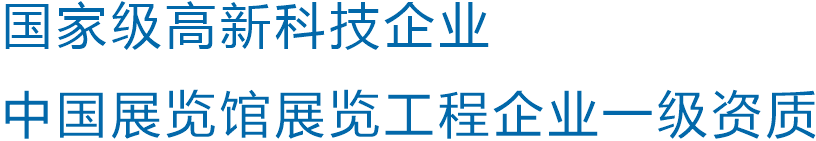 国家级高新科技企业

中国展览馆展览工程企业一级资质